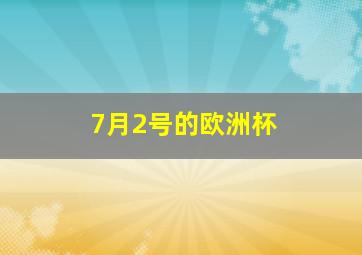 7月2号的欧洲杯